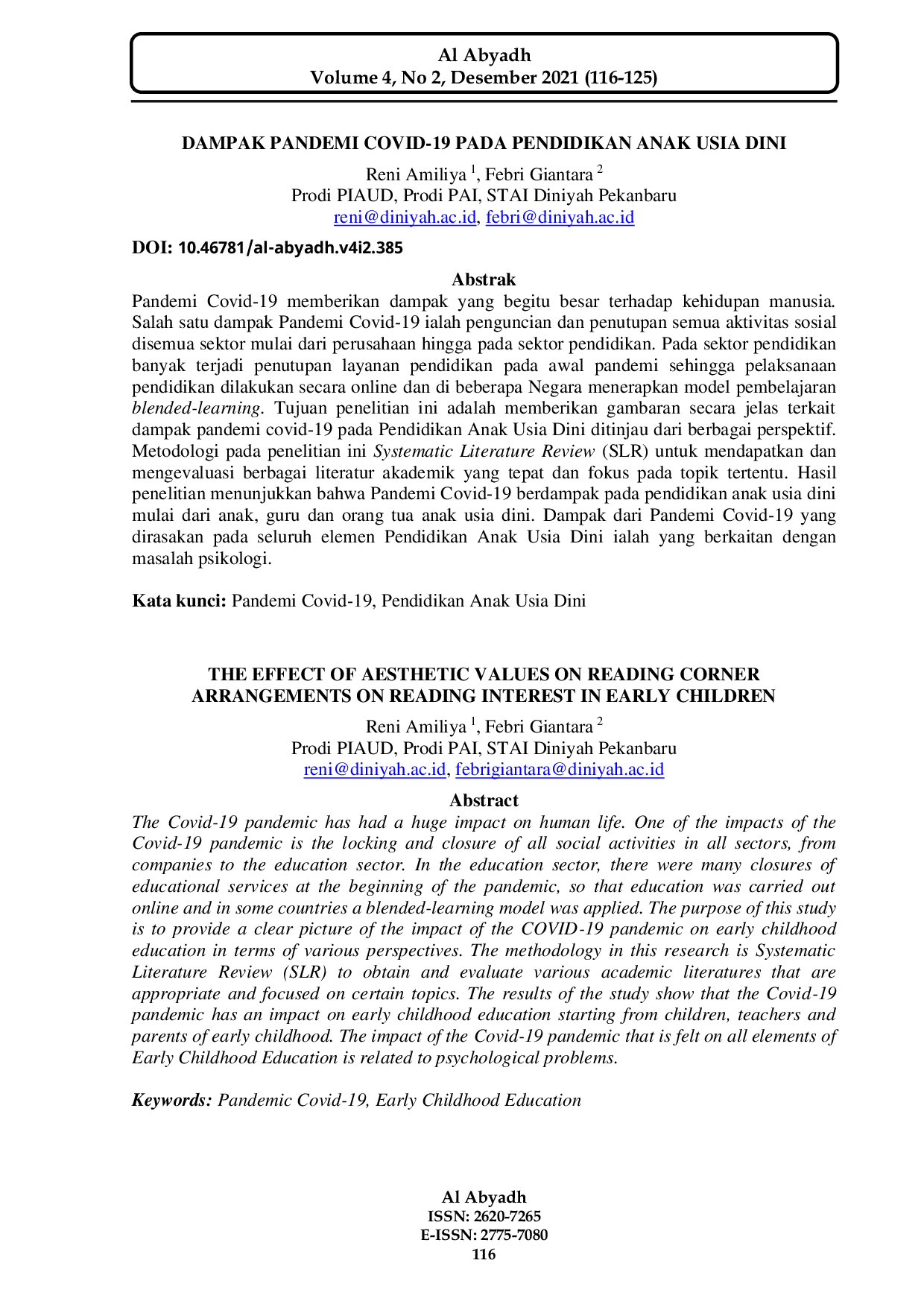 Al Abyadh
Volume 4, No 2, Desember 2021 (116-125)

DAMPAK PANDEMI COVID-19 PADA PENDIDIKAN ANAK USIA DINI

Reni Amiliya $^1$, Febri Giantara $^2$
Prodi PIAUD, Prodi PAI, STAI Diniyah Pekanbaru
reni@diniyah.ac.id, febri@diniyah.ac.id

DOI: 10.46781/al-abyadh.v4i2.385

Abstrak

Pandemi Covid-19 memberikan dampak yang begitu besar terhadap kehidupan manusia. Salah satu dampak Pandemi Covid-19 ialah penguncian dan penutupan semua aktivitas sosial disemua sektor mulai dari perusahaan hingga pada sektor pendidikan. Pada sektor pendidikan banyak terjadi penutupan layanan pendidikan pada awal pandemi sehingga pelaksanaan pendidikan dilakukan secara online dan di beberapa Negara menerapkan model pembelajaran blended-learning. Tujuan penelitian ini adalah memberikan gambaran secara jelas terkait dampak pandemi covid-19 pada Pendidikan Anak Usia Dini ditinjau dari berbagai perspektif. Metodologi pada penelitian ini Systematic Literature Review (SLR) untuk mendapatkan dan mengevaluasi berbagai literatur akademik yang tepat dan fokus pada topik tertentu. Hasil penelitian menunjukkan bahwa Pandemi Covid-19 berdampak pada pendidikan anak usia dini mulai dari anak, guru dan orang tua anak usia dini. Dampak dari Pandemi Covid-19 yang dirasakan pada seluruh elemen Pendidikan Anak Usia Dini ialah yang berkaitan dengan masalah psikologi.

Kata kunci: Pandemi Covid-19, Pendidikan Anak Usia Dini

THE EFFECT OF AESTHETIC VALUES ON READING CORNER ARRANGEMENTS ON READING INTEREST IN EARLY CHILDREN

Reni Amiliya $^1$, Febri Giantara $^2$
Prodi PIAUD, Prodi PAI, STAI Diniyah Pekanbaru
reni@diniyah.ac.id, febrigiantara@diniyah.ac.id

Abstract

The Covid-19 pandemic has had a huge impact on human life. One of the impacts of the Covid-19 pandemic is the locking and closure of all social activities in all sectors, from companies to the education sector. In the education sector, there were many closures of educational services at the beginning of the pandemic, so that education was carried out online and in some countries a blended-learning model was applied. The purpose of this study is to provide a clear picture of the impact of the COVID-19 pandemic on early childhood education in terms of various perspectives. The methodology in this research is Systematic Literature Review (SLR) to obtain and evaluate various academic literatures that are appropriate and focused on certain topics. The results of the study show that the Covid-19 pandemic has an impact on early childhood education starting from children, teachers and parents of early childhood. The impact of the Covid-19 pandemic that is felt on all elements of Early Childhood Education is related to psychological problems.

Keywords: Pandemic Covid-19, Early Childhood Education

Al Abyadh
ISSN: 2620-7265
E-ISSN: 2775-7080
116